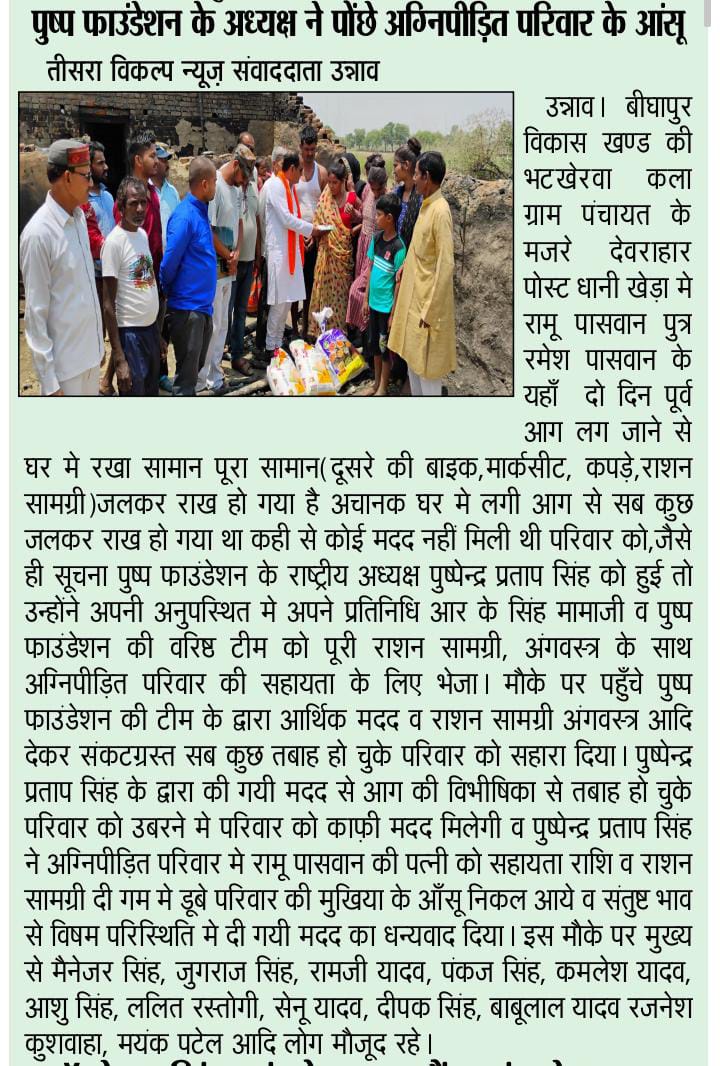 पुष्प फाउंडेशन के अध्यक्ष ने पोंछे अग्निपीड़ित परिवार के आंसू

तीसरा विकल्प न्यूज़ संवाददाता उन्नाव

उन्नाव। बीघापुर विकास खण्ड की भटखेरवा कला ग्राम पंचायत के मजरे देवराहार पोस्ट धानी खेड़ा मे रामू पासवान पुत्र रमेश पासवान के यहाँ दो दिन पूर्व आग लग जाने से घर मे रखा सामान पूरा सामान(दूसरे की बाइक,मार्कसीट, कपड़े,राशन सामग्री)जलकर राख हो गया है अचानक घर मे लगी आग से सब कुछ जलकर राख हो गया था कही से कोई मदद नहीं मिली थी परिवार को,जैसे ही सूचना पुष्प फाउंडेशन के राष्ट्रीय अध्यक्ष पुष्पेन्द्र प्रताप सिंह को हुई तो उन्होंने अपनी अनुपस्थित मे अपने प्रतिनिधि आर के सिंह मामाजी व पुष्प फाउंडेशन की वरिष्ठ टीम को पूरी राशन सामग्री, अंगवस्त्र के साथ अग्निपीड़ित परिवार की सहायता के लिए भेजा। मौके पर पहुँचे पुष्प फाउंडेशन की टीम के द्वारा आर्थिक मदद व राशन सामग्री अंगवस्त्र आदि देकर संकटग्रस्त सब कुछ तबाह हो चुके परिवार को सहारा दिया। पुष्पेन्द्र प्रताप सिंह के द्वारा की गयी मदद से आग की विभीषिका से तबाह हो चुके परिवार को उबरने मे परिवार को काफ़ी मदद मिलेगी व पुष्पेन्द्र प्रताप सिंह ने अग्निपीड़ित परिवार मे रामू पासवान की पत्नी को सहायता राशि व राशन सामग्री दी गम मे डूबे परिवार की मुखिया के आँसू निकल आये व संतुष्ट भाव से विषम परिस्थिति मे दी गयी मदद का धन्यवाद दिया। इस मौके पर मुख्य से मैनेजर सिंह, जुगराज सिंह, रामजी यादव, पंकज सिंह, कमलेश यादव, आशु सिंह, ललित रस्तोगी, सेनू यादव, दीपक सिंह, बाबूलाल यादव रजनेश कुशवाहा, मयंक पटेल आदि लोग मौजूद रहे।